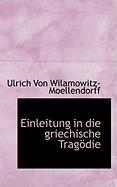 Ulrich Von Wilamowitz-Moellendorff

Einleitung in die griechische Tragödie